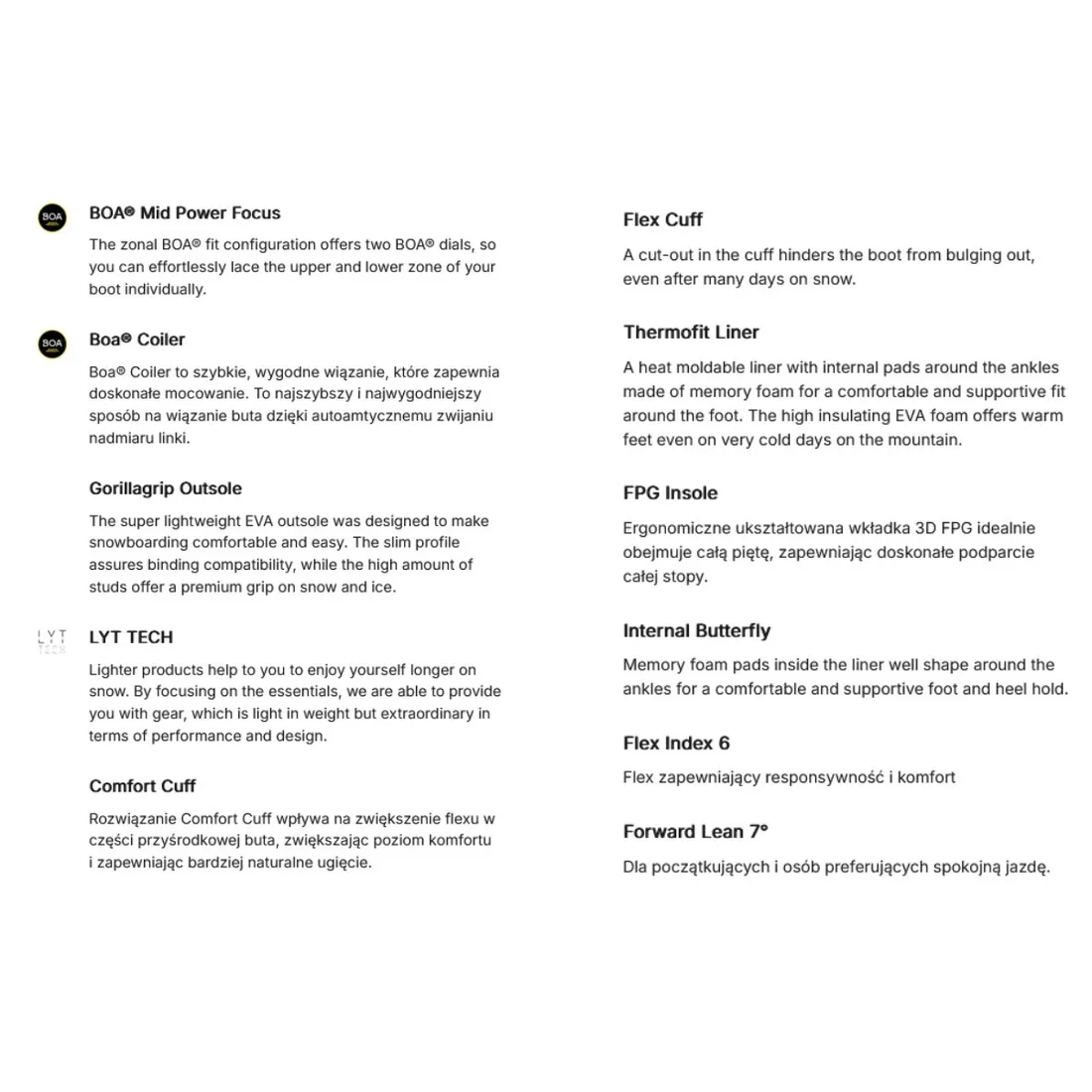 BOA

BOA® Mid Power Focus

The zonal BOA® fit configuration offers two BOA® dials, so you can effortlessly lace the upper and lower zone of your boot individually.

BOA

Boa® Coiler

Boa® Coiler to szybkie, wygodne wiązanie, które zapewnia doskonałe mocowanie. To najszybszy i najwygodniejszy sposób na wiązanie buta dzięki autoamtycznemu zwijaniu nadmiaru linki.

Gorillagrip Outsole

The super lightweight EVA outsole was designed to make snowboarding comfortable and easy. The slim profile assures binding compatibility, while the high amount of studs offer a premium grip on snow and ice.

LYT TECH

LYT TECH

Lighter products help to you to enjoy yourself longer on snow. By focusing on the essentials, we are able to provide you with gear, which is light in weight but extraordinary in terms of performance and design.

Comfort Cuff

Rozwiązanie Comfort Cuff wpływa na zwiększenie flexu w części przyśrodkowej buta, zwiększając poziom komfortu i zapewniając bardziej naturalne ugięcie.

Flex Cuff

A cut-out in the cuff hinders the boot from bulging out, even after many days on snow.

Thermofit Liner

A heat moldable liner with internal pads around the ankles made of memory foam for a comfortable and supportive fit around the foot. The high insulating EVA foam offers warm feet even on very cold days on the mountain.

FPG Insole

Ergonomiczne ukształtowana wkładka 3D FPG idealnie obejmuje całą piętę, zapewniając doskonałe podparcie całej stopy.

Internal Butterfly

Memory foam pads inside the liner well shape around the ankles for a comfortable and supportive foot and heel hold.

Flex Index 6

Flex zapewniający responsywność i komfort

Forward Lean 7°

Dla początkujących i osób preferujących spokojną jazdę.